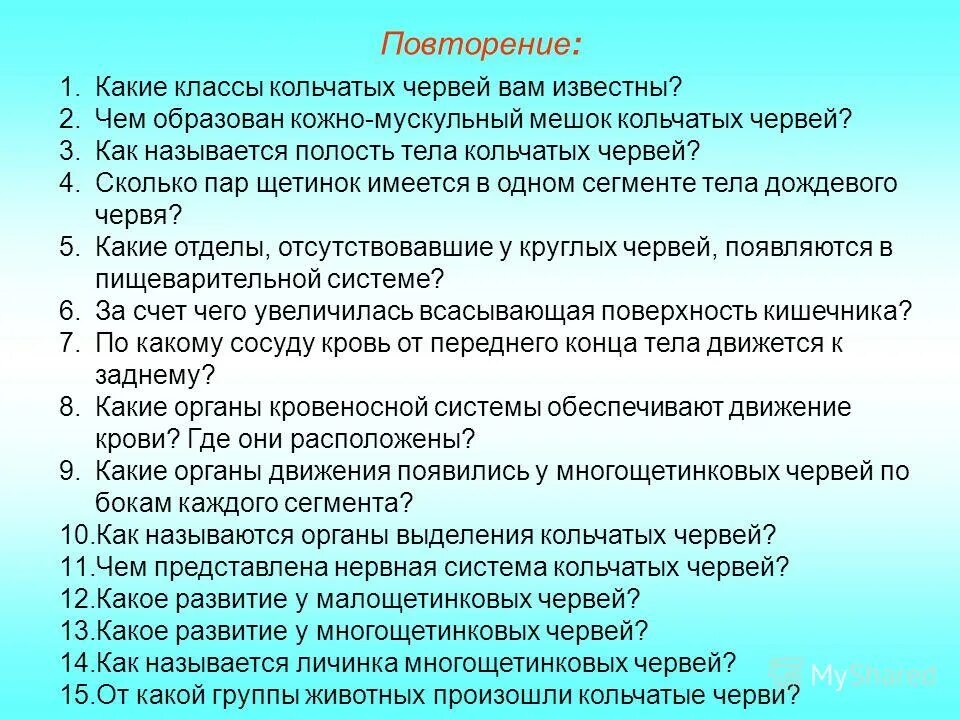 Повторение:

1. Какие классы кольчатых червей вам известны?
2. Чем образован кожно-мускульный мешок кольчатых червей?
3. Как называется полость тела кольчатых червей?
4. Сколько пар щетинок имеется в одном сегменте тела дождевого червя?
5. Какие отделы, отсутствовавшие у круглых червей, появляются в пищеварительной системе?
6. За счет чего увеличилась всасывающая поверхность кишечника?
7. По какому сосуду кровь от переднего конца тела движется к заднему?
8. Какие органы кровеносной системы обеспечивают движение крови? Где они расположены?
9. Какие органы движения появились у многощетинковых червей по бокам каждого сегмента?
10.Как называются органы выделения кольчатых червей?
11.Чем представлена нервная система кольчатых червей?
12.Какое развитие у малощетинковых червей?
13.Какое развитие у многощетинковых червей?
14.Как называется личинка многощетинковых червей?
15.От какой группы животных произошли кольчатые черви?

MyShared